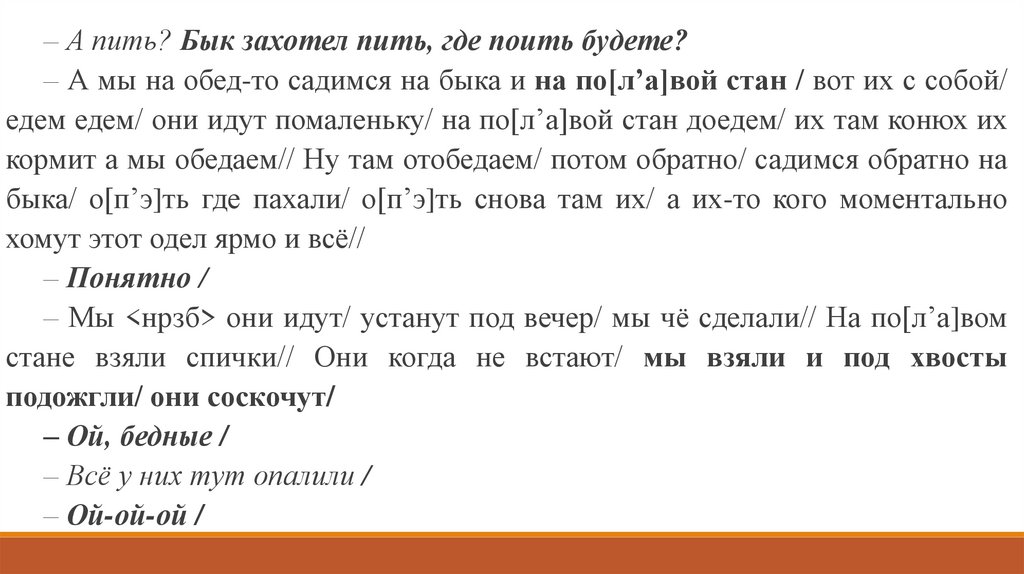 – А пить? Бык захотел пить, где поить будете?

– А мы на обед-то садимся на быка и на по[л’а]вой стан / вот их с собой/ едем едем/ они идут помаленьку/ на по[л’а]вой стан доедем/ их там конюх их кормит а мы обедаем// Ну там отобедаем/ потом обратно/ садимся обратно на быка/ о[п’э]ть где пахали/ о[п’э]ть снова там их/ а их-то кого моментально хомут этот одел ярмо и всё//

– Понятно /

– Мы <нрзб> они идут/ устанут под вечер/ мы чё сделали// На по[л’а]вом стане взяли спички// Они когда не встают/ мы взяли и под хвосты подожгли/ они соскочут/

– Ой, бедные /

– Всё у них тут опалили /

– Ой-ой-ой /